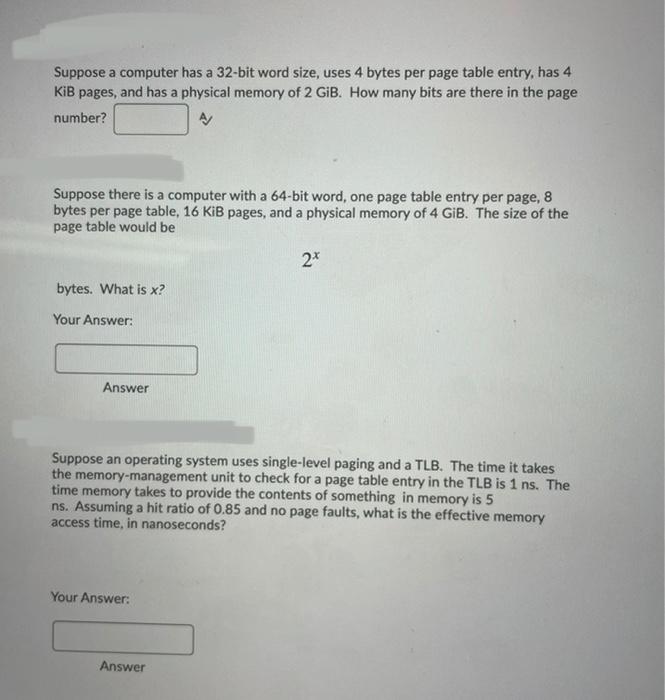 Suppose a computer has a 32-bit word size, uses 4 bytes per page table entry, has 4 KiB pages, and has a physical memory of 2 GiB. How many bits are there in the page number?

Suppose there is a computer with a 64-bit word, one page table entry per page, 8 bytes per page table, 16 KiB pages, and a physical memory of 4 GiB. The size of the page table would be

$2^x$

bytes. What is $x$?

Your Answer:

Answer

Suppose an operating system uses single-level paging and a TLB. The time it takes the memory-management unit to check for a page table entry in the TLB is 1 ns. The time memory takes to provide the contents of something in memory is 5 ns. Assuming a hit ratio of 0.85 and no page faults, what is the effective memory access time, in nanoseconds?

Your Answer:

Answer